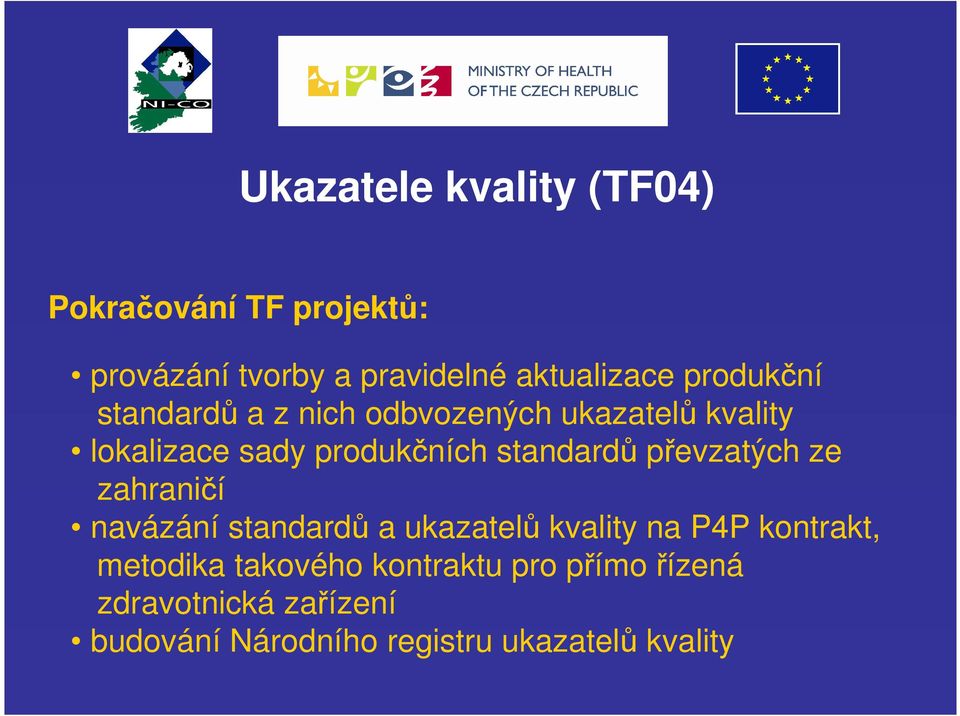 NI-CO

MINISTRY OF HEALTH
OF THE CZECH REPUBLIC

Ukazatele kvality (TF04)

Pokračování TF projektů:

• provázání tvorby a pravidelné aktualizace produkční standardů a z nich odbvozených ukazatelů kvality
• lokalizace sady produkčních standardů převzatých ze zahraničí
• navázání standardů a ukazatelů kvality na P4P kontrakt, metodika takového kontraktu pro přímo řízená zdravotnická zařízení
• budování Národního registru ukazatelů kvality